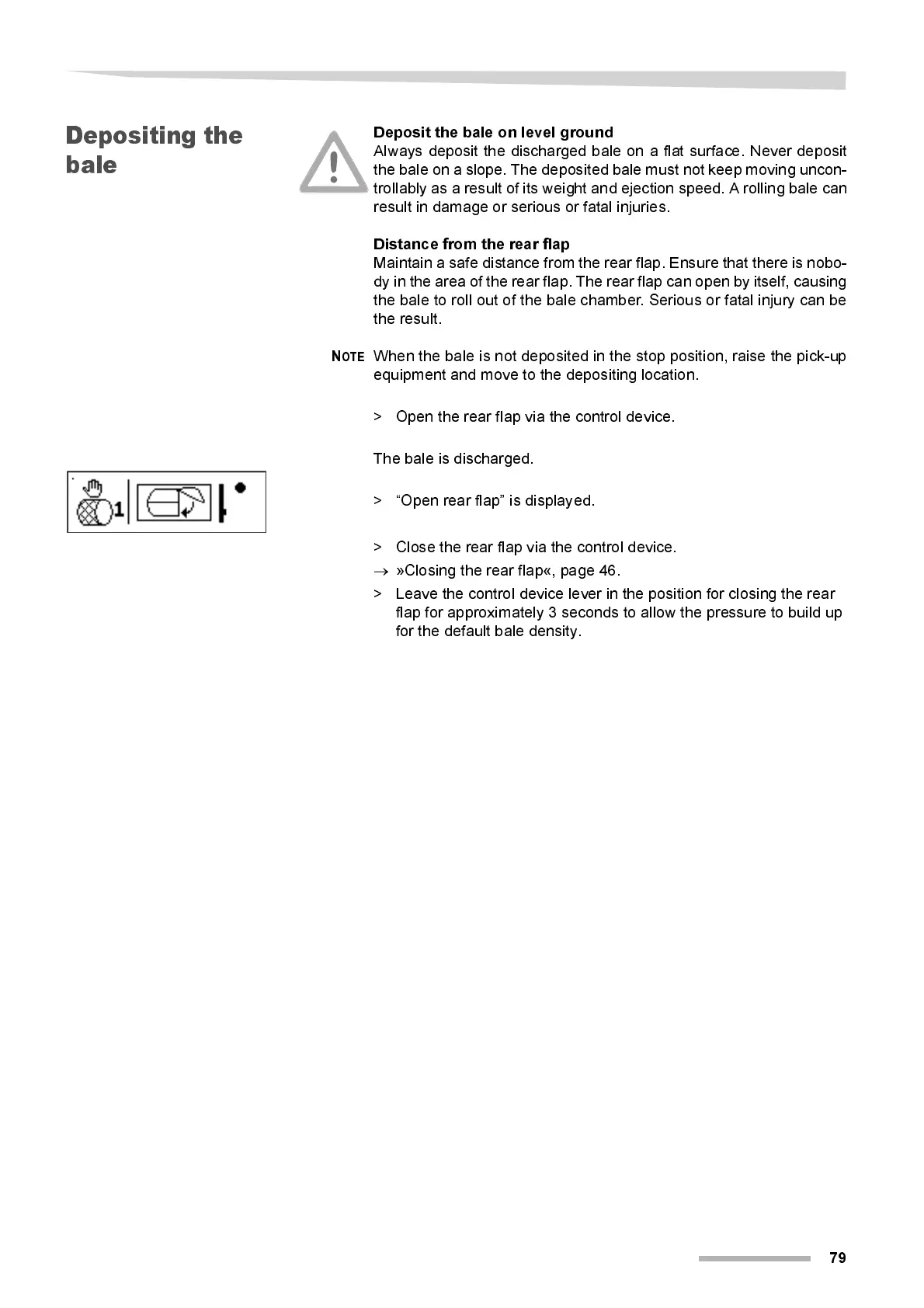 Depositing the bale

Deposit the bale on level ground
Always deposit the discharged bale on a flat surface. Never deposit the bale on a slope. The deposited bale must not keep moving uncontrollably as a result of its weight and ejection speed. A rolling bale can result in damage or serious or fatal injuries.

Distance from the rear flap
Maintain a safe distance from the rear flap. Ensure that there is nobody in the area of the rear flap. The rear flap can open by itself, causing the bale to roll out of the bale chamber. Serious or fatal injury can be the result.

NOTE When the bale is not deposited in the stop position, raise the pick-up equipment and move to the depositing location.

> Open the rear flap via the control device.

The bale is discharged.

1

> “Open rear flap” is displayed.

> Close the rear flap via the control device.
→ »Closing the rear flap«, page 46.
> Leave the control device lever in the position for closing the rear flap for approximately 3 seconds to allow the pressure to build up for the default bale density.

79